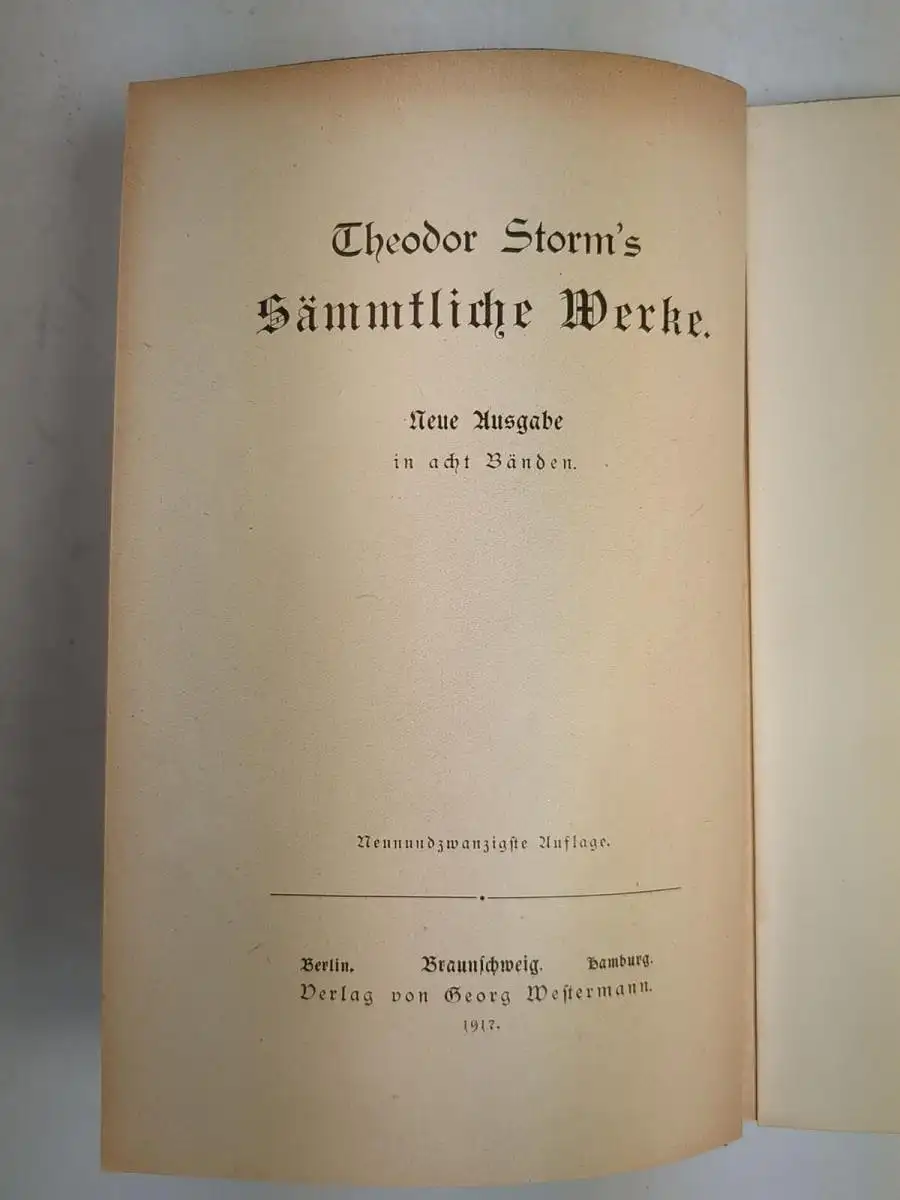 Theodor Storm's
Sämmtliche Werke.

Neue Ausgabe
in acht Bänden.

Neunundzwanzigste Auflage.

Berlin. Braunschweig. Hamburg.
Verlag von Georg Westermann.
1917.